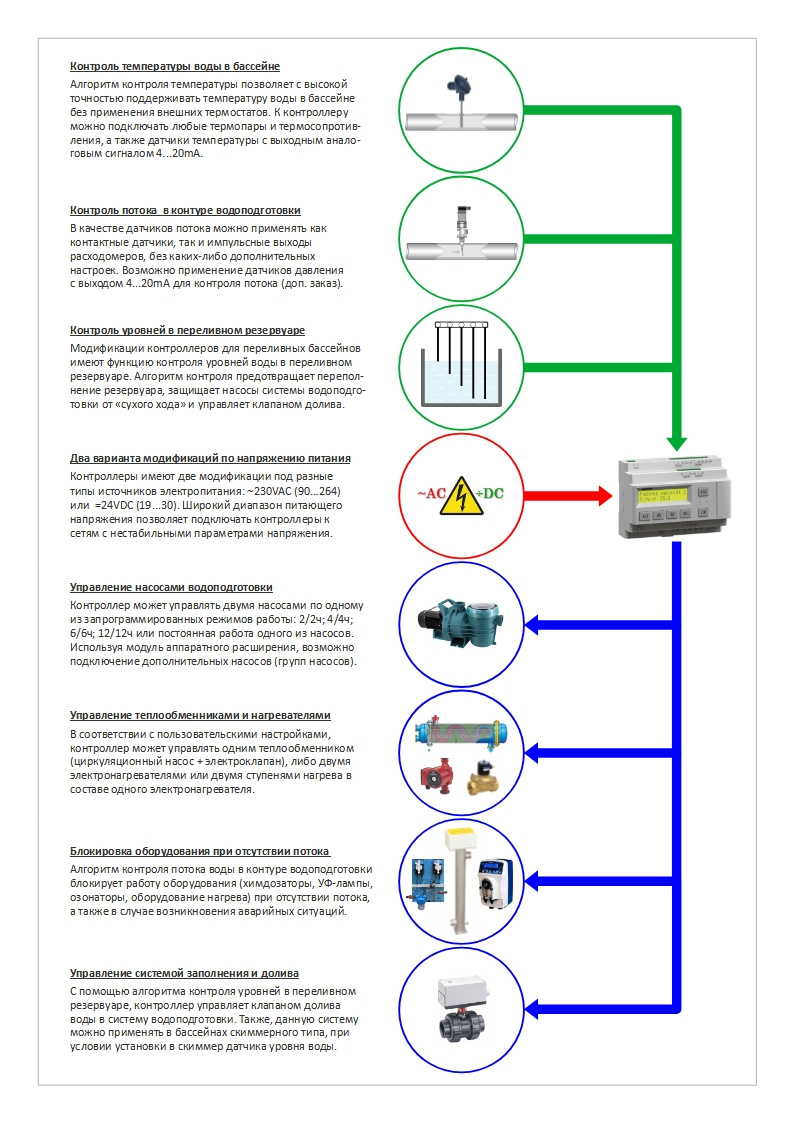 Контроль температуры воды в бассейне

Алгоритм контроля температуры позволяет с высокой точностью поддерживать температуру воды в бассейне без применения внешних термостатов. К контроллеру можно подключать любые термопары и термосопротивления, а также датчики температуры с выходным аналоговым сигналом 4...20mA.

Контроль потока в контуре водоподготовки

В качестве датчиков потока можно применять как контактные датчики, так и импульсные выходы расходомеров, без каких-либо дополнительных настроек. Возможно применение датчиков давления с выходом 4...20mA для контроля потока (доп. заказ).

Контроль уровней в переливном резервуаре

Модификации контроллеров для переливных бассейнов имеют функцию контроля уровней воды в переливном резервуаре. Алгоритм контроля предотвращает переполнение резервуара, защищает насосы системы водоподготовки от «сухого хода» и управляет клапаном долива.

Два варианта модификаций по напряжению питания

Контроллеры имеют две модификации под разные типы источников электропитания: ~230VAC (90...264) или =24VDC (19...30). Широкий диапазон питающего напряжения позволяет подключать контроллеры к сетям с нестабильными параметрами напряжения.

~AC ÷DC

Управление насосами водоподготовки

Контроллер может управлять двумя насосами по одному из запрограммированных режимов работы: 2/2ч; 4/4ч; 6/6ч; 12/12ч или постоянная работа одного из насосов. Используя модуль аппаратного расширения, возможно подключение дополнительных насосов (групп насосов).

Управление теплообменниками и нагревателями

В соответствии с пользовательскими настройками, контроллер может управлять одним теплообменником (циркуляционный насос + электроклапан), либо двумя электронагревателями или двумя ступенями нагрева в составе одного электронагревателя.

Блокировка оборудования при отсутствии потока

Алгоритм контроля потока воды в контуре водоподготовки блокирует работу оборудования (химдозаторы, УФ-лампы, озонаторы, оборудование нагрева) при отсутствии потока, а также в случае возникновения аварийных ситуаций.

Управление системой заполнения и долива

С помощью алгоритма контроля уровней в переливном резервуаре, контроллер управляет клапаном долива воды в систему водоподготовки. Также, данную систему можно применять в бассейнах скиммерного типа, при условии установки в скиммер датчика уровня воды.